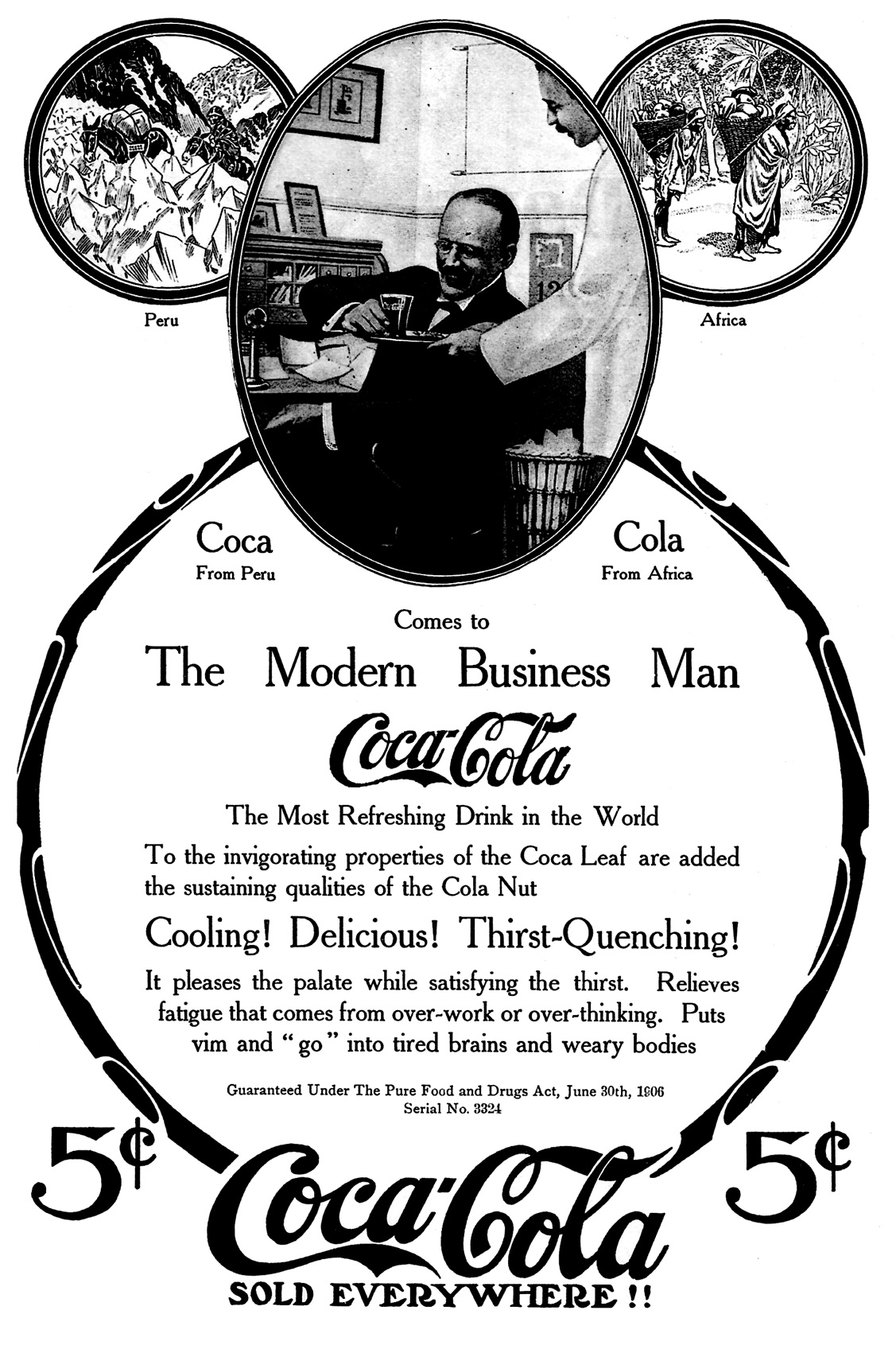 Peru

Africa

Coca
From Peru

Cola
From Africa

Comes to

The Modern Business Man

Coca-Cola

The Most Refreshing Drink in the World

To the invigorating properties of the Coca Leaf are added the sustaining qualities of the Cola Nut

Cooling! Delicious! Thirst-Quenching!

It pleases the palate while satisfying the thirst. Relieves fatigue that comes from over-work or over-thinking. Puts vim and "go" into tired brains and weary bodies

Guaranteed Under The Pure Food and Drugs Act, June 30th, 1906
Serial No. 3324

5¢

Coca-Cola

5¢

SOLD EVERYWHERE!!